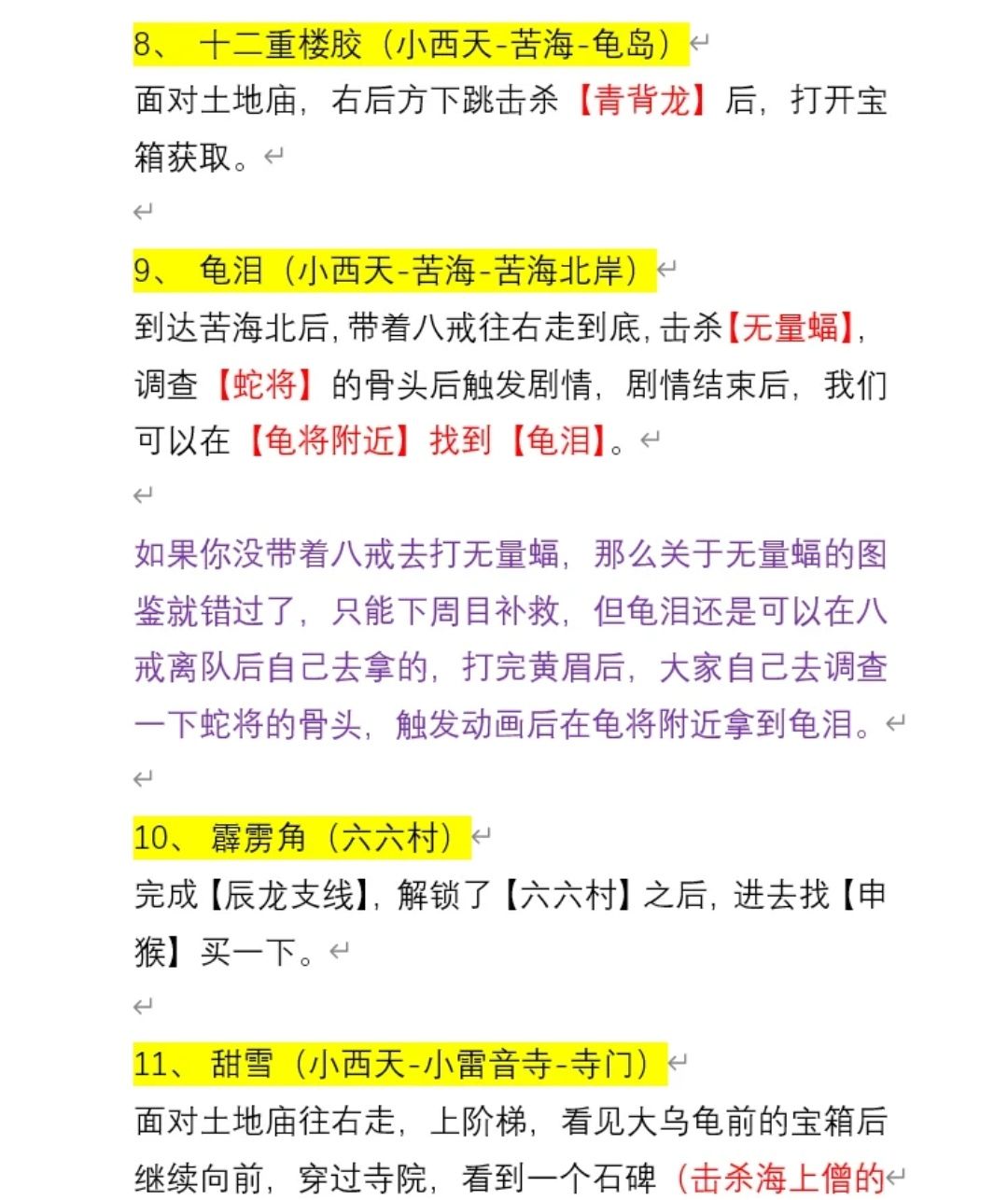 8、 十二重楼胶（小西天-苦海-龟岛）
面对土地庙，右后方下跳击杀【青背龙】后，打开宝箱获取。

9、 龟泪（小西天-苦海-苦海北岸）
到达苦海北后，带着八戒往右走到底，击杀【无量蝠】，调查【蛇将】的骨头后触发剧情，剧情结束后，我们可以在【龟将附近】找到【龟泪】。

如果你没带着八戒去打无量蝠，那么关于无量蝠的图鉴就错过了，只能下周目补救，但龟泪还是可以在八戒离队后自己去拿的，打完黄眉后，大家自己去调查一下蛇将的骨头，触发动画后在龟将附近拿到龟泪。

10、 霹雳角（六六村）
完成【辰龙支线】，解锁了【六六村】之后，进去找【申猴】买一下。

11、 甜雪（小西天-小雷音寺-寺门）
面对土地庙往右走，上阶梯，看见大乌龟前的宝箱后继续向前，穿过寺院，看到一个石碑（击杀海上僧的